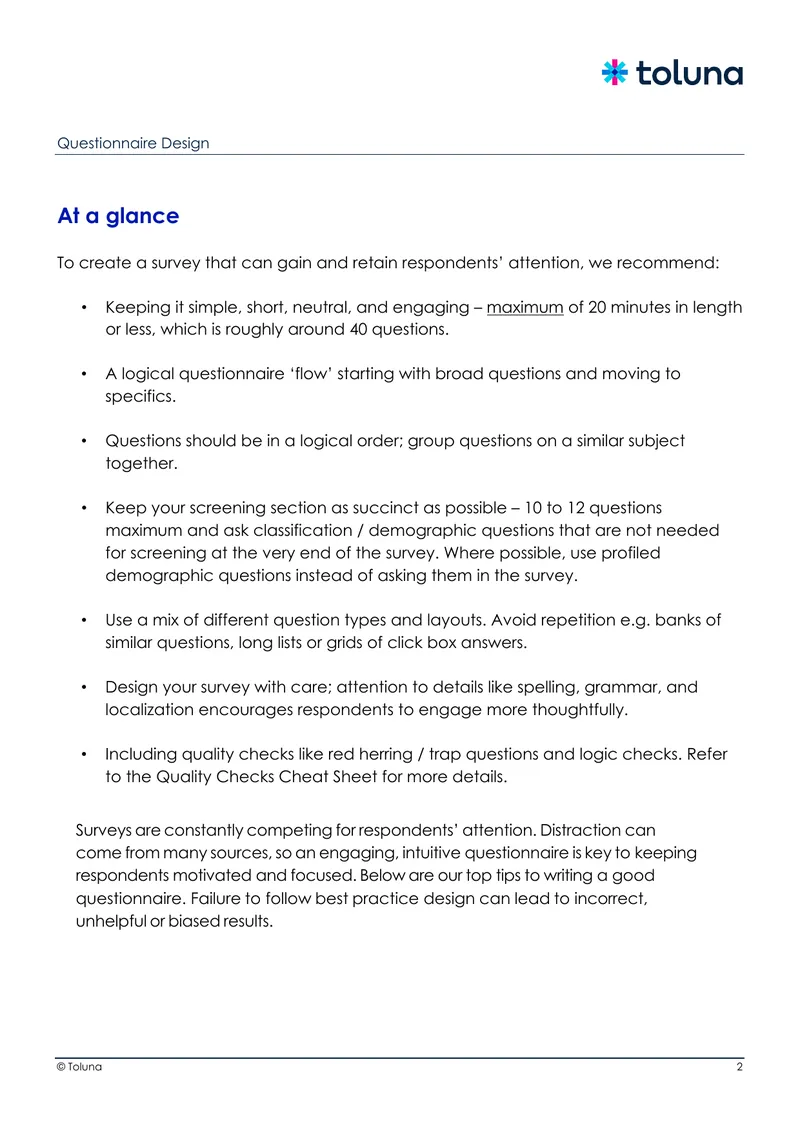 toluna

Questionnaire Design

At a glance

To create a survey that can gain and retain respondents' attention, we recommend:

• Keeping it simple, short, neutral, and engaging – maximum of 20 minutes in length or less, which is roughly around 40 questions.

• A logical questionnaire 'flow' starting with broad questions and moving to specifics.

• Questions should be in a logical order; group questions on a similar subject together.

• Keep your screening section as succinct as possible – 10 to 12 questions maximum and ask classification / demographic questions that are not needed for screening at the very end of the survey. Where possible, use profiled demographic questions instead of asking them in the survey.

• Use a mix of different question types and layouts. Avoid repetition e.g. banks of similar questions, long lists or grids of click box answers.

• Design your survey with care; attention to details like spelling, grammar, and localization encourages respondents to engage more thoughtfully.

• Including quality checks like red herring / trap questions and logic checks. Refer to the Quality Checks Cheat Sheet for more details.

Surveys are constantly competing for respondents' attention. Distraction can come from many sources, so an engaging, intuitive questionnaire is key to keeping respondents motivated and focused. Below are our top tips to writing a good questionnaire. Failure to follow best practice design can lead to incorrect, unhelpful or biased results.

© Toluna
2